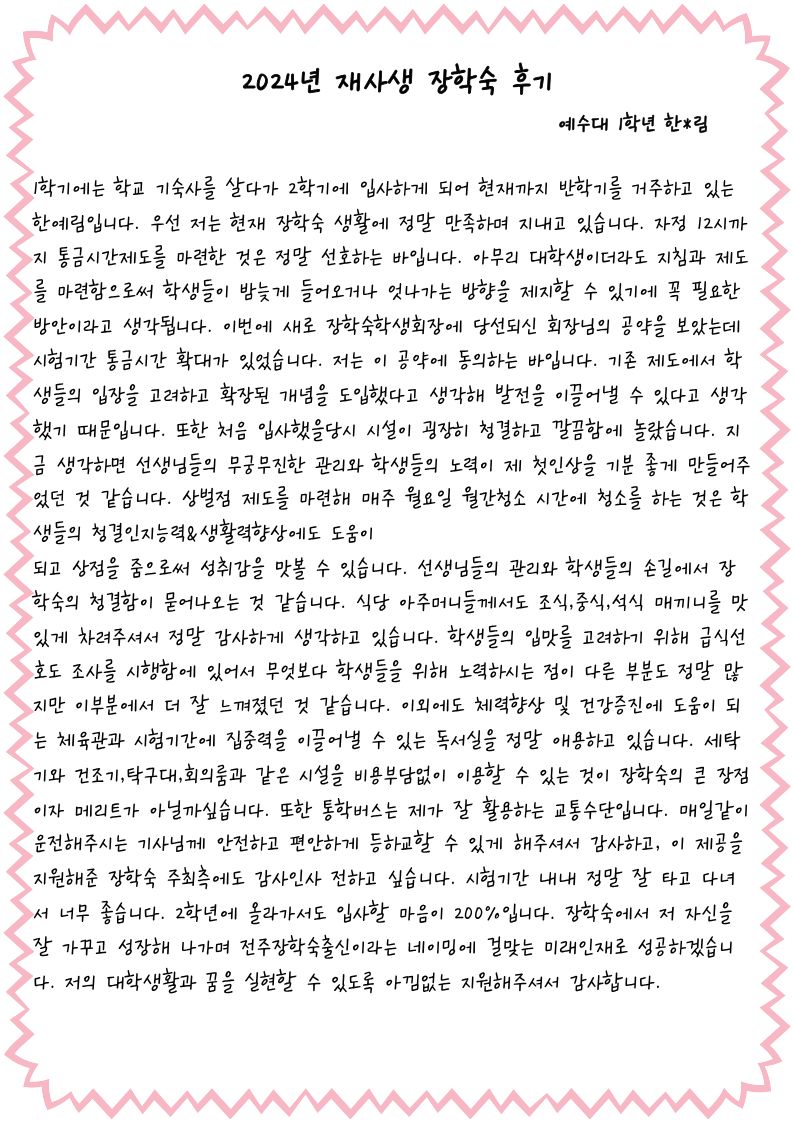 2024년 재사생 장학숙 후기

예수대 1학년 한*림

1학기에는 학교 기숙사를 살다가 2학기에 입사하게 되어 현재까지 반학기를 거주하고 있는 한예림입니다. 우선 저는 현재 장학숙 생활에 정말 만족하며 지내고 있습니다. 자정 12시까지 통금시간제도를 마련한 것은 정말 선호하는 바입니다. 아무리 대학생이더라도 지침과 제도를 마련함으로써 학생들이 밤늦게 들어오거나 엇나가는 방향을 제지할 수 있기에 꼭 필요한 방안이라고 생각됩니다. 이번에 새로 장학숙학생회장에 당선되신 회장님의 공약을 보았는데 시험기간 통금시간 확대가 있었습니다. 저는 이 공약에 동의하는 바입니다. 기존 제도에서 학생들의 입장을 고려하고 확장된 개념을 도입했다고 생각해 발전을 이끌어낼 수 있다고 생각했기 때문입니다. 또한 처음 입사했을당시 시설이 굉장히 청결하고 깔끔함에 놀랐습니다. 지금 생각하면 선생님들의 무궁무진한 관리와 학생들의 노력이 제 첫인상을 기분 좋게 만들어주었던 것 같습니다. 상벌점 제도를 마련해 매주 월요일 월간청소 시간에 청소를 하는 것은 학생들의 청결인지능력&생활력향상에도 도움이
되고 상점을 줌으로써 성취감을 맛볼 수 있습니다. 선생님들의 관리와 학생들의 손길에서 장학숙의 청결함이 묻어나오는 것 같습니다. 식당 아주머니들께서도 조식,중식,석식 매끼니를 맛있게 차려주셔서 정말 감사하게 생각하고 있습니다. 학생들의 입맛을 고려하기 위해 급식선호도 조사를 시행함에 있어서 무엇보다 학생들을 위해 노력하시는 점이 다른 부분도 정말 많지만 이부분에서 더 잘 느껴졌던 것 같습니다. 이외에도 체력향상 및 건강증진에 도움이 되는 체육관과 시험기간에 집중력을 이끌어낼 수 있는 독서실을 정말 애용하고 있습니다. 세탁기와 건조기,탁구대,회의룸과 같은 시설을 비용부담없이 이용할 수 있는 것이 장학숙의 큰 장점이자 메리트가 아닐까싶습니다. 또한 통학버스는 제가 잘 활용하는 교통수단입니다. 매일같이 운전해주시는 기사님께 안전하고 편안하게 등하교할 수 있게 해주셔서 감사하고, 이 제공을 지원해준 장학숙 주최측에도 감사인사 전하고 싶습니다. 시험기간 내내 정말 잘 타고 다녀서 너무 좋습니다. 2학년에 올라가서도 입사할 마음이 200%입니다. 장학숙에서 저 자신을 잘 가꾸고 성장해 나가며 전주장학숙출신이라는 네이밍에 걸맞는 미래인재로 성공하겠습니다. 저의 대학생활과 꿈을 실현할 수 있도록 아낌없는 지원해주셔서 감사합니다.